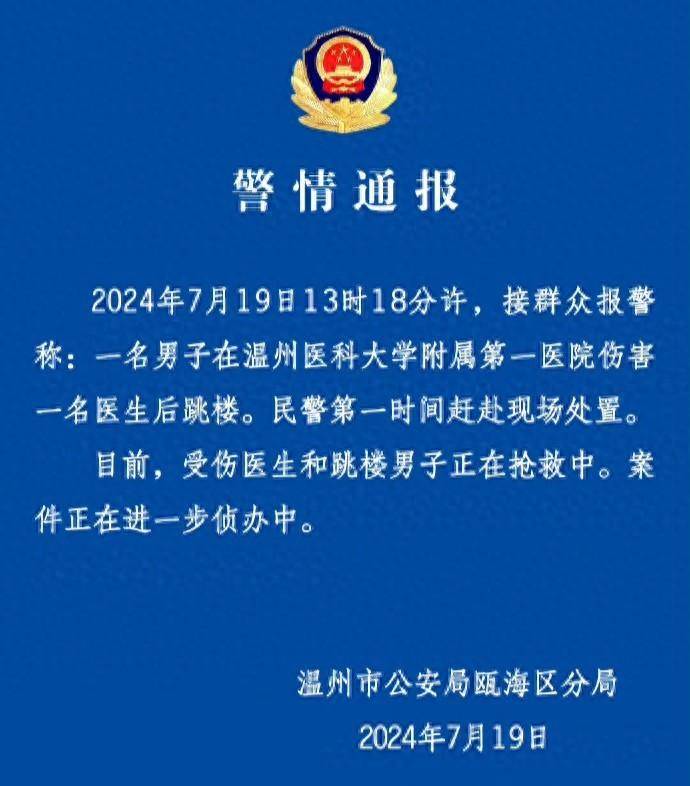 警情通报

2024年7月19日13时18分许，接群众报警称：一名男子在温州医科大学附属第一医院伤害一名医生后跳楼。民警第一时间赶赴现场处置。

目前，受伤医生和跳楼男子正在抢救中。案件正在进一步侦办中。

温州市公安局瓯海区分局
2024年7月19日